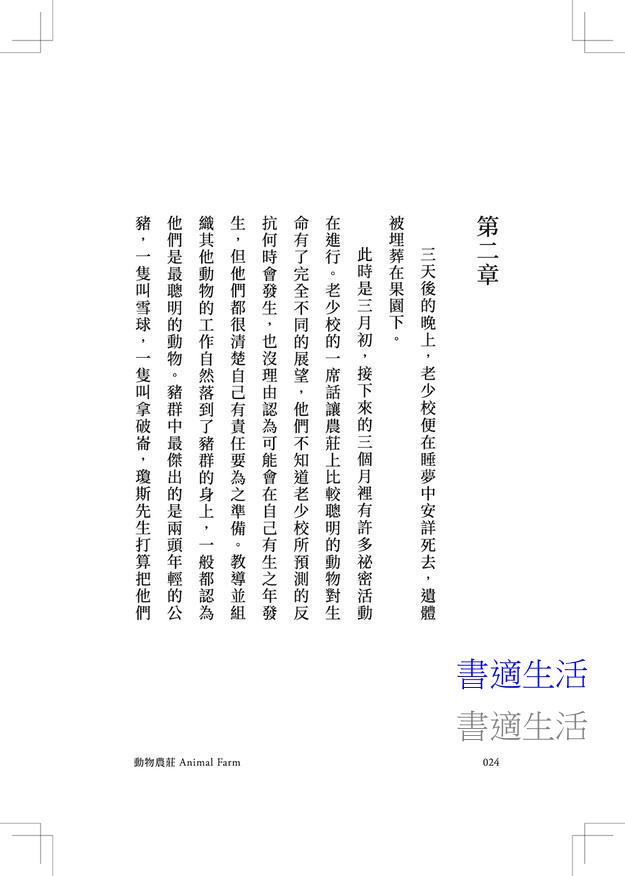 第二章

三天後的晚上，老少校便在睡夢中安詳死去，遺體被埋葬在果園下。

此時是三月初，接下來的三個月裡有許多祕密活動在進行。老少校的一席話讓農莊上比較聰明的動物對生命有了完全不同的展望，他們不知道老少校所預測的反抗何時會發生，也沒理由認為可能會在自己有生之年發生，但他們都很清楚自己有責任要為之準備。教導並組織其他動物的工作自然落到了豬群的身上，一般都認為他們是最聰明的動物。豬群中最傑出的是兩頭年輕的公豬，一隻叫雪球，一隻叫拿破崙，瓊斯先生打算把他們

書適生活
書適生活

動物農莊 Animal Farm　　024